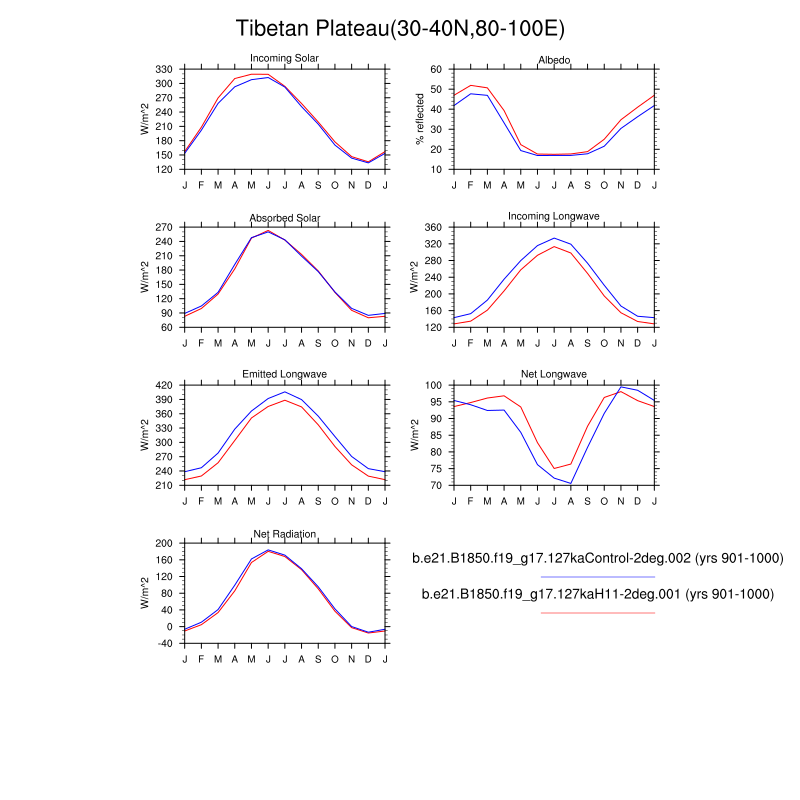 Tibetan Plateau(30-40N,80-100E)

Incoming Solar

W/m^2

330
300
270
240
210
180
150
120

J F M A M J J A S O N D J

Albedo

% reflected

60
50
40
30
20
10

J F M A M J J A S O N D J

Absorbed Solar

W/m^2

270
240
210
180
150
120
90
60

J F M A M J J A S O N D J

Incoming Longwave

W/m^2

360
320
280
240
200
160
120

J F M A M J J A S O N D J

Emitted Longwave

W/m^2

420
390
360
330
300
270
240
210

J F M A M J J A S O N D J

Net Longwave

W/m^2

100
95
90
85
80
75
70

J F M A M J J A S O N D J

Net Radiation

W/m^2

200
160
120
80
40
0
-40

J F M A M J J A S O N D J

b.e21.B1850.f19_g17.127kaControl-2deg.002 (yrs 901-1000)

b.e21.B1850.f19_g17.127kaH11-2deg.001 (yrs 901-1000)